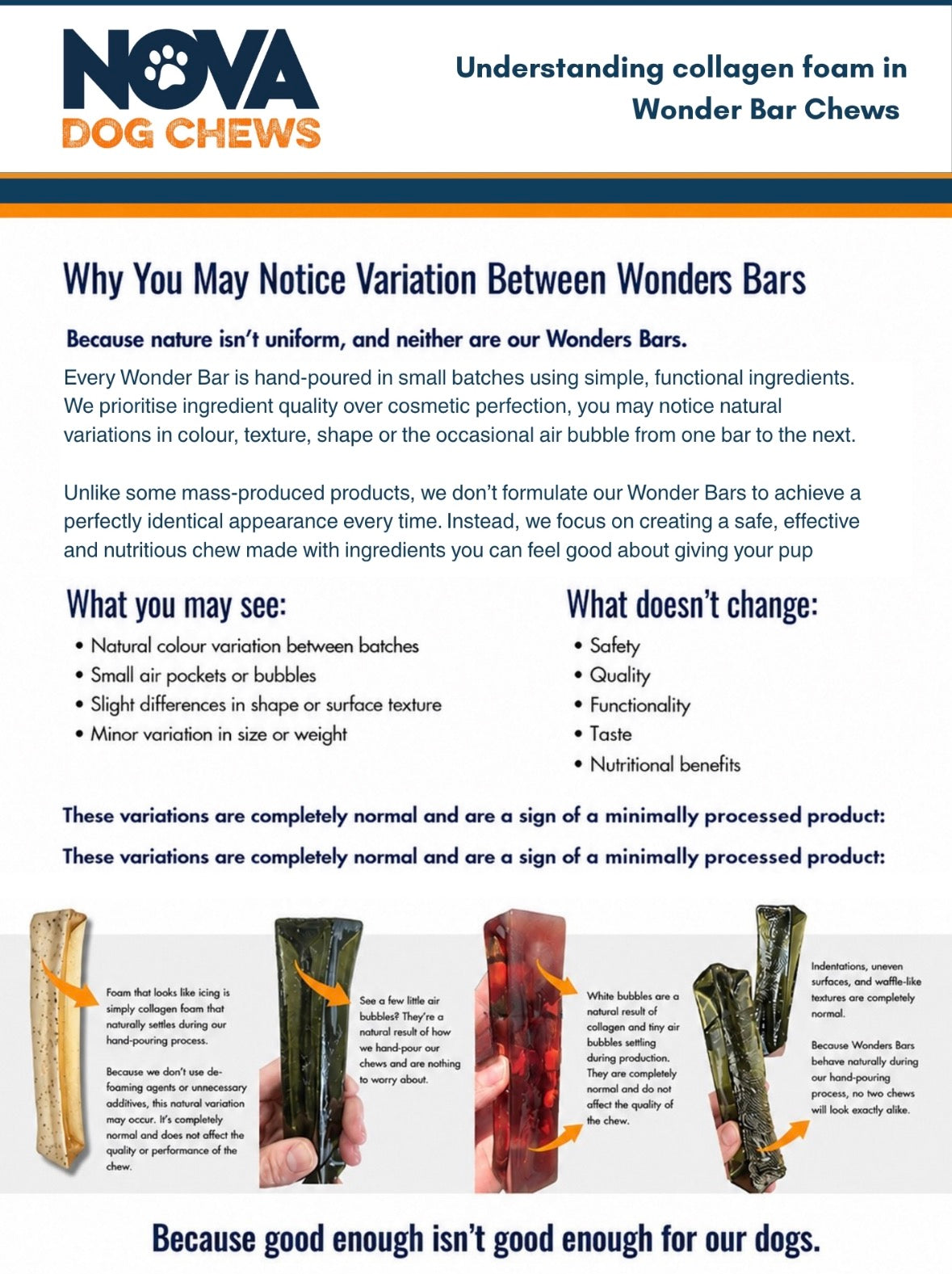 NOVA DOG CHEWS

Understanding collagen foam in Wonder Bar Chews

Why You May Notice Variation Between Wonders Bars

Because nature isn't uniform, and neither are our Wonders Bars.

Every Wonder Bar is hand-poured in small batches using simple, functional ingredients. We prioritise ingredient quality over cosmetic perfection, you may notice natural variations in colour, texture, shape or the occasional air bubble from one bar to the next.

Unlike some mass-produced products, we don't formulate our Wonder Bars to achieve a perfectly identical appearance every time. Instead, we focus on creating a safe, effective and nutritious chew made with ingredients you can feel good about giving your pup

What you may see:

• Natural colour variation between batches
• Small air pockets or bubbles
• Slight differences in shape or surface texture
• Minor variation in size or weight

What doesn't change:

• Safety
• Quality
• Functionality
• Taste
• Nutritional benefits

These variations are completely normal and are a sign of a minimally processed product:

These variations are completely normal and are a sign of a minimally processed product:

Foam that looks like icing is simply collagen foam that naturally settles during our hand-pouring process.

Because we don't use de-foaming agents or unnecessary additives, this natural variation may occur. It's completely normal and does not affect the quality or performance of the chew.

See a few little air bubbles? They're a natural result of how we hand-pour our chews and are nothing to worry about.

White bubbles are a natural result of collagen and tiny air bubbles settling during production. They are completely normal and do not affect the quality of the chew.

Indentations, uneven surfaces, and waffle-like textures are completely normal.

Because Wonders Bars behave naturally during our hand-pouring process, no two chews will look exactly alike.

Because good enough isn't good enough for our dogs.